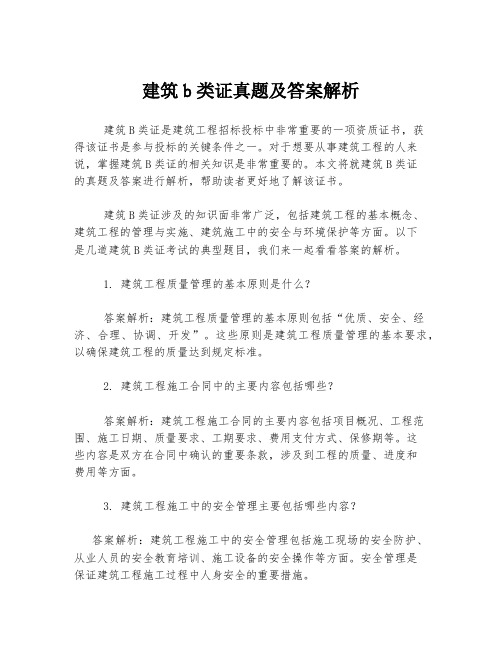 建筑b类证真题及答案解析

建筑B类证是建筑工程招标投标中非常重要的一项资质证书，获得该证书是参与投标的关键条件之一。对于想要从事建筑工程的人来说，掌握建筑B类证的相关知识是非常重要的。本文将就建筑B类证的真题及答案进行解析，帮助读者更好地了解该证书。

建筑B类证涉及的知识面非常广泛，包括建筑工程的基本概念、建筑工程的管理与实施、建筑施工中的安全与环境保护等方面。以下是几道建筑B类证考试的典型题目，我们来一起看看答案的解析。

1. 建筑工程质量管理的基本原则是什么？

答案解析：建筑工程质量管理的基本原则包括“优质、安全、经济、合理、协调、开发”。这些原则是建筑工程质量管理的基本要求，以确保建筑工程的质量达到规定标准。

2. 建筑工程施工合同中的主要内容包括哪些？

答案解析：建筑工程施工合同的主要内容包括项目概况、工程范围、施工日期、质量要求、工期要求、费用支付方式、保修期等。这些内容是双方在合同中确认的重要条款，涉及到工程的质量、进度和费用等方面。

3. 建筑工程施工中的安全管理主要包括哪些内容？

答案解析：建筑工程施工中的安全管理包括施工现场的安全防护、从业人员的安全教育培训、施工设备的安全操作等方面。安全管理是保证建筑工程施工过程中人身安全的重要措施。